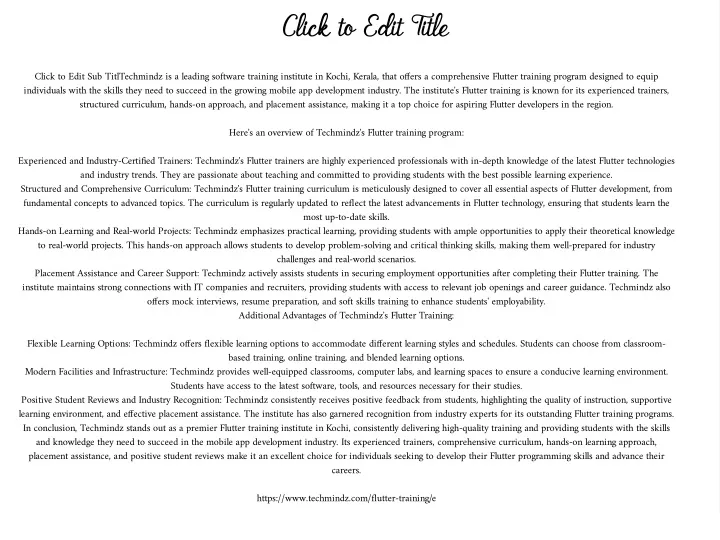 Click to Edit Title

Click to Edit Sub TitlTechmindz is a leading software training institute in Kochi, Kerala, that offers a comprehensive Flutter training program designed to equip individuals with the skills they need to succeed in the growing mobile app development industry. The institute's Flutter training is known for its experienced trainers, structured curriculum, hands-on approach, and placement assistance, making it a top choice for aspiring Flutter developers in the region.

Here's an overview of Techmindz's Flutter training program:

Experienced and Industry-Certified Trainers: Techmindz's Flutter trainers are highly experienced professionals with in-depth knowledge of the latest Flutter technologies and industry trends. They are passionate about teaching and committed to providing students with the best possible learning experience.
Structured and Comprehensive Curriculum: Techmindz's Flutter training curriculum is meticulously designed to cover all essential aspects of Flutter development, from fundamental concepts to advanced topics. The curriculum is regularly updated to reflect the latest advancements in Flutter technology, ensuring that students learn the most up-to-date skills.
Hands-on Learning and Real-world Projects: Techmindz emphasizes practical learning, providing students with ample opportunities to apply their theoretical knowledge to real-world projects. This hands-on approach allows students to develop problem-solving and critical thinking skills, making them well-prepared for industry challenges and real-world scenarios.
Placement Assistance and Career Support: Techmindz actively assists students in securing employment opportunities after completing their Flutter training. The institute maintains strong connections with IT companies and recruiters, providing students with access to relevant job openings and career guidance. Techmindz also offers mock interviews, resume preparation, and soft skills training to enhance students' employability.
Additional Advantages of Techmindz's Flutter Training:

Flexible Learning Options: Techmindz offers flexible learning options to accommodate different learning styles and schedules. Students can choose from classroom-based training, online training, and blended learning options.
Modern Facilities and Infrastructure: Techmindz provides well-equipped classrooms, computer labs, and learning spaces to ensure a conducive learning environment. Students have access to the latest software, tools, and resources necessary for their studies.
Positive Student Reviews and Industry Recognition: Techmindz consistently receives positive feedback from students, highlighting the quality of instruction, supportive learning environment, and effective placement assistance. The institute has also garnered recognition from industry experts for its outstanding Flutter training programs.
In conclusion, Techmindz stands out as a premier Flutter training institute in Kochi, consistently delivering high-quality training and providing students with the skills and knowledge they need to succeed in the mobile app development industry. Its experienced trainers, comprehensive curriculum, hands-on learning approach, placement assistance, and positive student reviews make it an excellent choice for individuals seeking to develop their Flutter programming skills and advance their careers.

https://www.techmindz.com/flutter-training/e